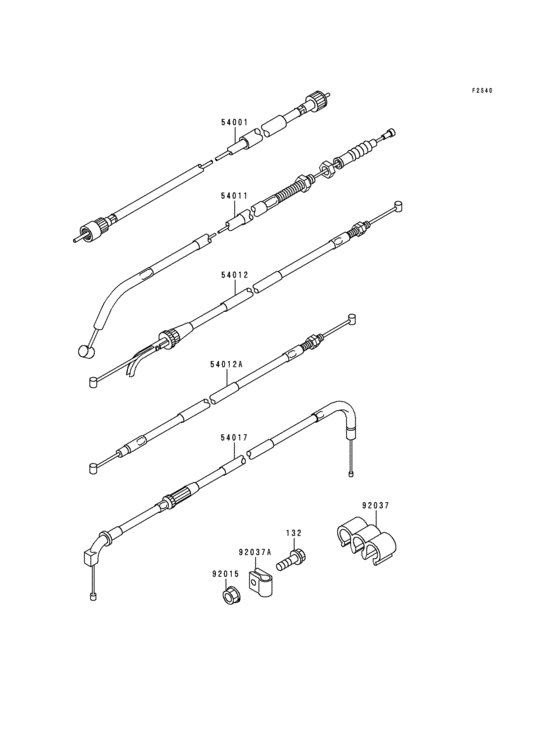 F2540

54001

54011

54012

54012A

54017

92037

132

92037A

92015